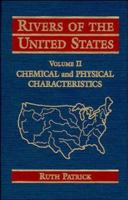 RIVERS OF THE UNITED STATES

VOLUME II
CHEMICAL and PHYSICAL CHARACTERISTICS

RUTH PATRICK